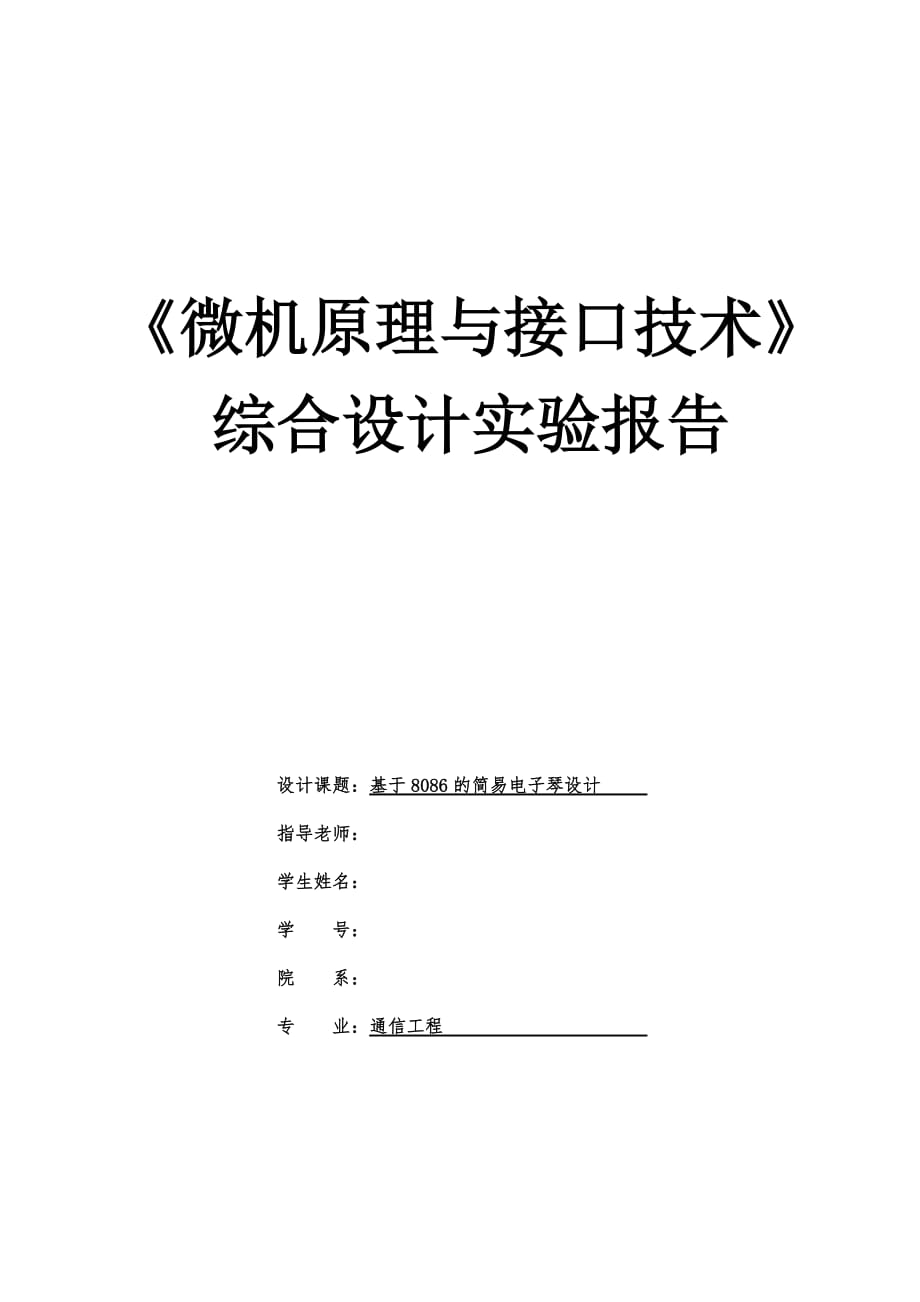 《微机原理与接口技术》
综合设计实验报告

设计课题：基于 8086 的简易电子琴设计

指导老师：

学生姓名：

学　　号：

院　　系：

专　　业：通信工程